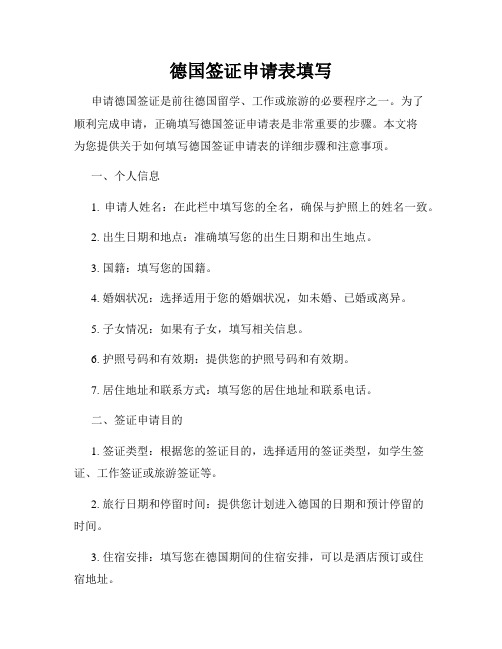 德国签证申请表填写

申请德国签证是前往德国留学、工作或旅游的必要程序之一。为了顺利完成申请，正确填写德国签证申请表是非常重要的步骤。本文将为您提供关于如何填写德国签证申请表的详细步骤和注意事项。

一、个人信息

1. 申请人姓名：在此栏中填写您的全名，确保与护照上的姓名一致。

2. 出生日期和地点：准确填写您的出生日期和出生地点。

3. 国籍：填写您的国籍。

4. 婚姻状况：选择适用于您的婚姻状况，如未婚、已婚或离异。

5. 子女情况：如果有子女，填写相关信息。

6. 护照号码和有效期：提供您的护照号码和有效期。

7. 居住地址和联系方式：填写您的居住地址和联系电话。

二、签证申请目的

1. 签证类型：根据您的签证目的，选择适用的签证类型，如学生签证、工作签证或旅游签证等。

2. 旅行日期和停留时间：提供您计划进入德国的日期和预计停留的时间。

3. 住宿安排：填写您在德国期间的住宿安排，可以是酒店预订或住宿地址。